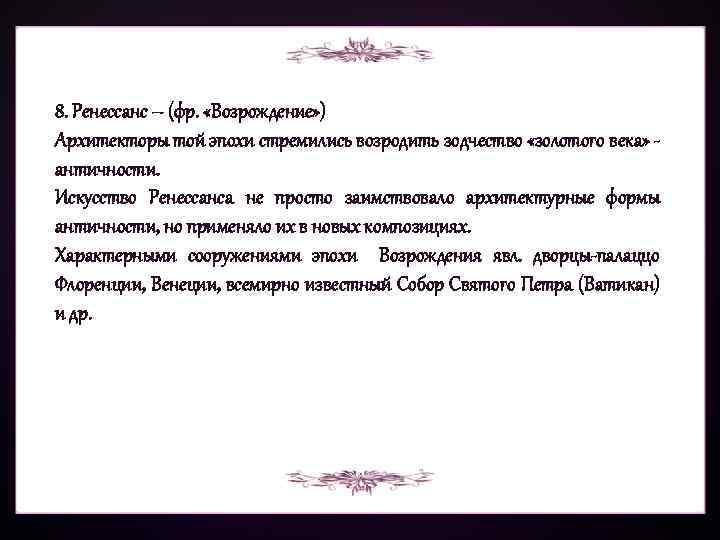 8. Ренессанс – (фр. «Возрождение»)
Архитекторы той эпохи стремились возродить зодчество «золотого века» - античности.
Искусство Ренессанса не просто заимствовало архитектурные формы античности, но применяло их в новых композициях.
Характерными сооружениями эпохи Возрождения явл. дворцы-палаццо Флоренции, Венеции, всемирно известный Собор Святого Петра (Ватикан) и др.